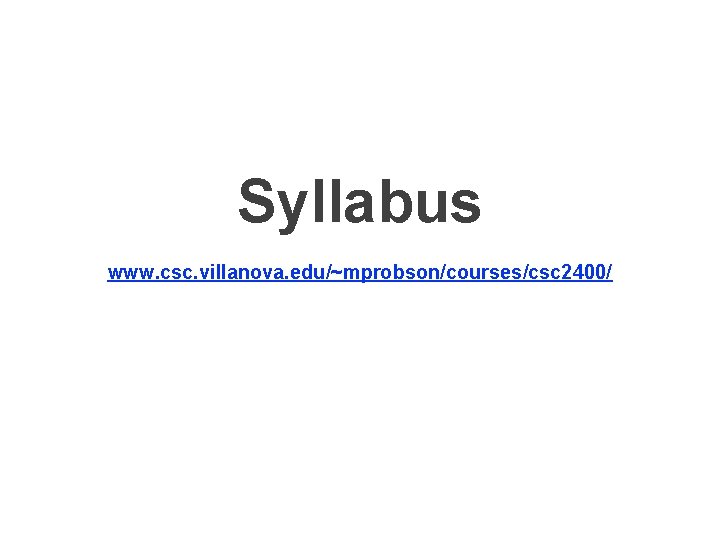 Syllabus

www.csc.villanova.edu/~mprobson/courses/csc2400/